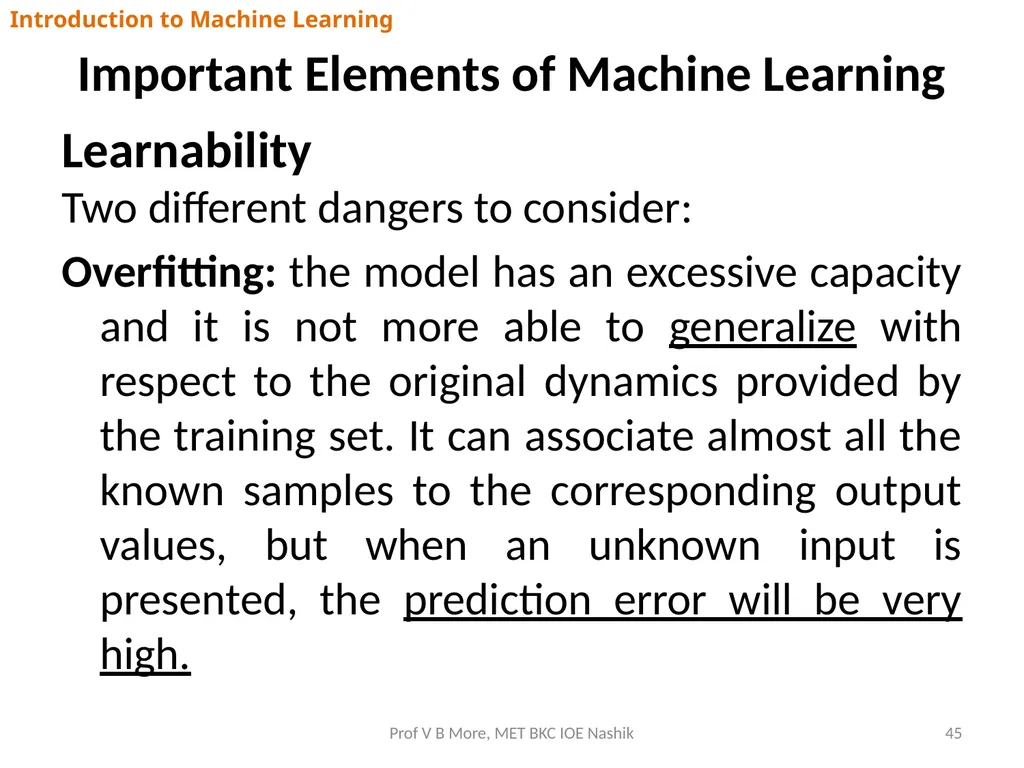 Introduction to Machine Learning

Important Elements of Machine Learning

Learnability

Two different dangers to consider:

Overfitting: the model has an excessive capacity and it is not more able to generalize with respect to the original dynamics provided by the training set. It can associate almost all the known samples to the corresponding output values, but when an unknown input is presented, the prediction error will be very high.

Prof V B More, MET BKC IOE Nashik

45